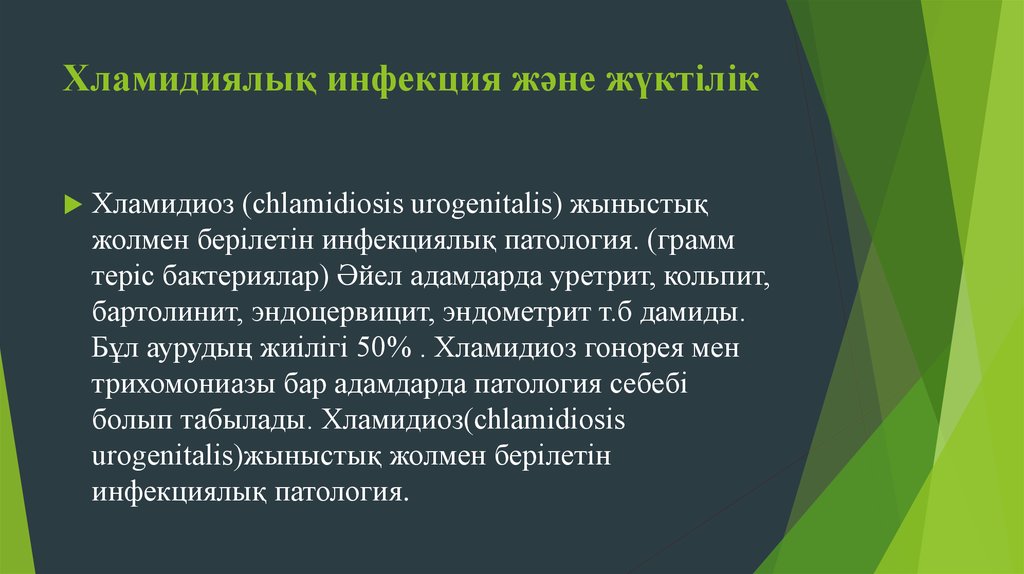 Хламидиялық инфекция және жүктілік

Хламидиоз (chlamidiosis urogenitalis) жыныстық жолмен берілетін инфекциялық патология. (грамм теріс бактериялар) Әйел адамдарда уретрит, кольпит, бартолинит, эндоцервицит, эндометрит т.б дамиды. Бұл аурудың жиілігі 50% . Хламидиоз гонорея мен трихомониазы бар адамдарда патология себебі болып табылады. Хламидиоз(chlamidiosis urogenitalis)жыныстық жолмен берілетін инфекциялық патология.